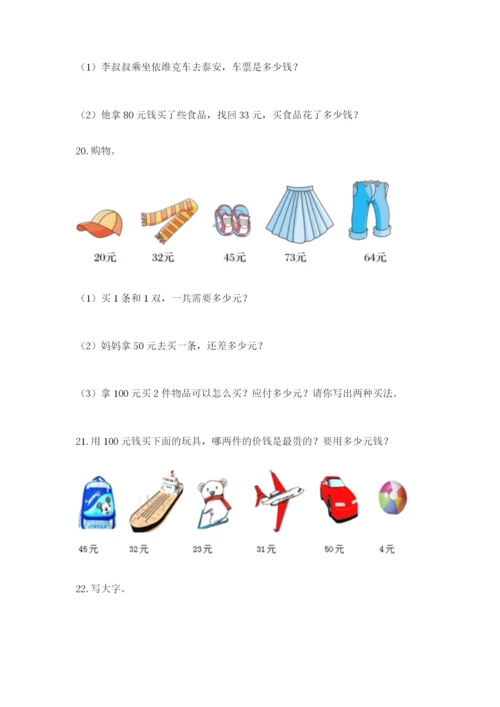 （1）李叔叔乘坐依维克车去泰安，车票是多少钱？

（2）他拿 80 元钱买了些食品，找回 33 元，买食品花了多少钱？

20. 购物。

20元　32元　45元　73元　64元

（1）买 1 条和 1 双，一共需要多少元？

（2）妈妈拿 50 元去买一条，还差多少元？

（3）拿 100 元买 2 件物品可以怎么买？应付多少元？请你写出两种买法。

21. 用 100 元钱买下面的玩具，哪两件的价钱是最贵的？要用多少元钱？

45元　32元　23元　31元　50元　4元

22. 写大字。